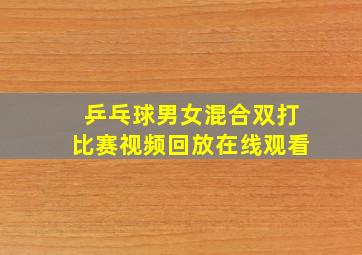 乒乓球男女混合双打
比赛视频回放在线观看